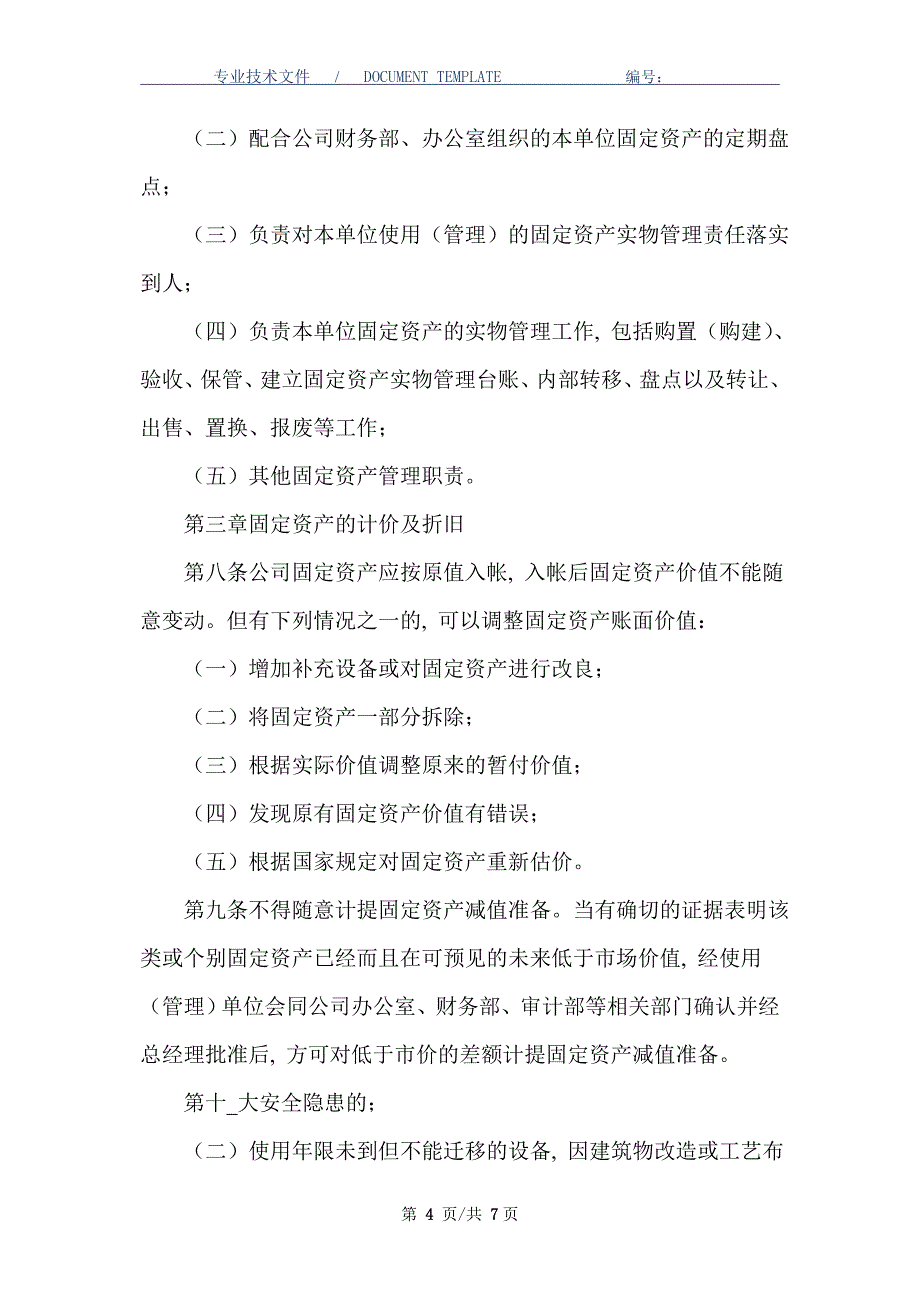 专业技术文件 / DOCUMENT TEMPLATE 编号：

（二）配合公司财务部、办公室组织的本单位固定资产的定期盘点；

（三）负责对本单位使用（管理）的固定资产实物管理责任落实到人；

（四）负责本单位固定资产的实物管理工作，包括购置（购建）、验收、保管、建立固定资产实物管理台账、内部转移、盘点以及转让、出售、置换、报废等工作；

（五）其他固定资产管理职责。

第三章固定资产的计价及折旧

第八条公司固定资产应按原值入帐，入帐后固定资产价值不能随意变动。但有下列情况之一的，可以调整固定资产账面价值：

（一）增加补充设备或对固定资产进行改良；

（二）将固定资产一部分拆除；

（三）根据实际价值调整原来的暂付价值；

（四）发现原有固定资产价值有错误；

（五）根据国家规定对固定资产重新估价。

第九条不得随意计提固定资产减值准备。当有确切的证据表明该类或个别固定资产已经而且在可预见的未来低于市场价值，经使用（管理）单位会同公司办公室、财务部、审计部等相关部门确认并经总经理批准后，方可对低于市价的差额计提固定资产减值准备。

第十_大安全隐患的；

（二）使用年限未到但不能迁移的设备，因建筑物改造或工艺布

第 4 页/共 7 页